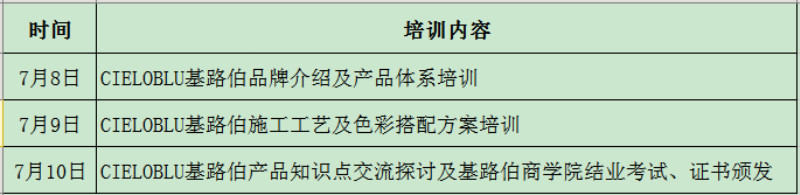 | 时间 | 培训内容 |
|---|---|
| 7月8日 | CIELOBLU基路伯品牌介绍及产品体系培训 |
| 7月9日 | CIELOBLU基路伯施工工艺及色彩搭配方案培训 |
| 7月10日 | CIELOBLU基路伯产品知识点交流探讨及基路伯商学院结业考试、证书颁发 |